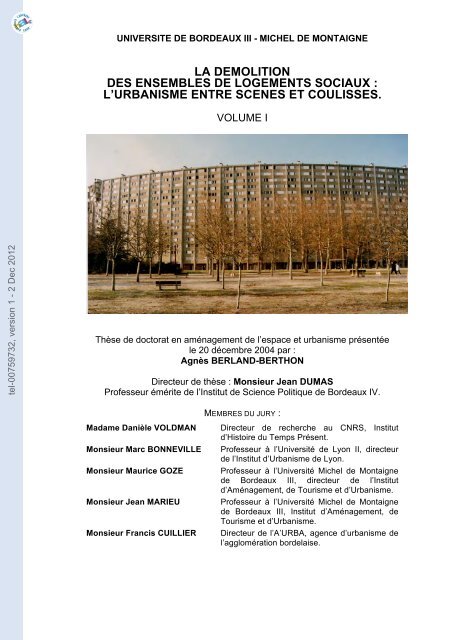 tel-00759732, version 1 - 2 Dec 2012

UNIVERSITE DE BORDEAUX III - MICHEL DE MONTAIGNE

LA DEMOLITION
DES ENSEMBLES DE LOGEMENTS SOCIAUX :
L'URBANISME ENTRE SCENES ET COULISSES.

VOLUME I

Thèse de doctorat en aménagement de l'espace et urbanisme présentée le 20 décembre 2004 par :
Agnès BERLAND-BERTHON

Directeur de thèse : Monsieur Jean DUMAS
Professeur émérite de l'Institut de Science Politique de Bordeaux IV.

MEMBRES DU JURY :

| | |
|---|---|
| Madame Danièle VOLDMAN | Directeur de recherche au CNRS, Institut d'Histoire du Temps Présent. |
| Monsieur Marc BONNEVILLE | Professeur à l'Université de Lyon II, directeur de l'Institut d'Urbanisme de Lyon. |
| Monsieur Maurice GOZE | Professeur à l'Université Michel de Montaigne de Bordeaux III, directeur de l'Institut d'Aménagement, de Tourisme et d'Urbanisme. |
| Monsieur Jean MARIEU | Professeur à l'Université Michel de Montaigne de Bordeaux III, Institut d'Aménagement, de Tourisme et d'Urbanisme. |
| Monsieur Francis CUILLIER | Directeur de l'A'URBA, agence d'urbanisme de l'agglomération bordelaise. |